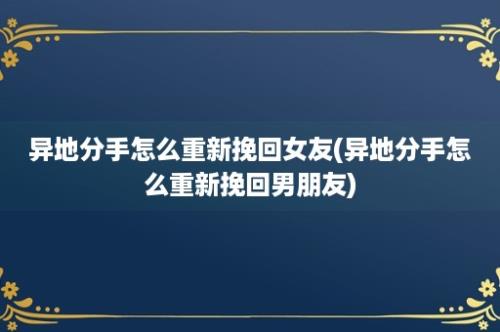 异地分手怎么重新挽回女友(异地分手怎么重新挽回男朋友)